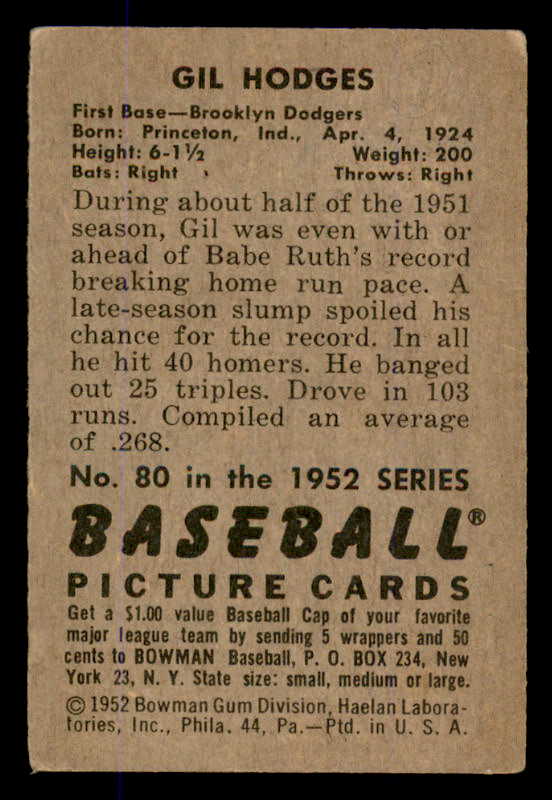 GIL HODGES

First Base—Brooklyn Dodgers
Born: Princeton, Ind., Apr. 4, 1924
Height: 6-1½ Weight: 200
Bats: Right Throws: Right

During about half of the 1951 season, Gil was even with or ahead of Babe Ruth's record breaking home run pace. A late-season slump spoiled his chance for the record. In all he hit 40 homers. He banged out 25 triples. Drove in 103 runs. Compiled an average of .268.

No. 80 in the 1952 SERIES

BASEBALL®

PICTURE CARDS

Get a $1.00 value Baseball Cap of your favorite major league team by sending 5 wrappers and 50 cents to BOWMAN Baseball, P. O. BOX 234, New York 23, N. Y. State size: small, medium or large.

© 1952 Bowman Gum Division, Haelan Laboratories, Inc., Phila. 44, Pa.—Ptd. in U. S. A.